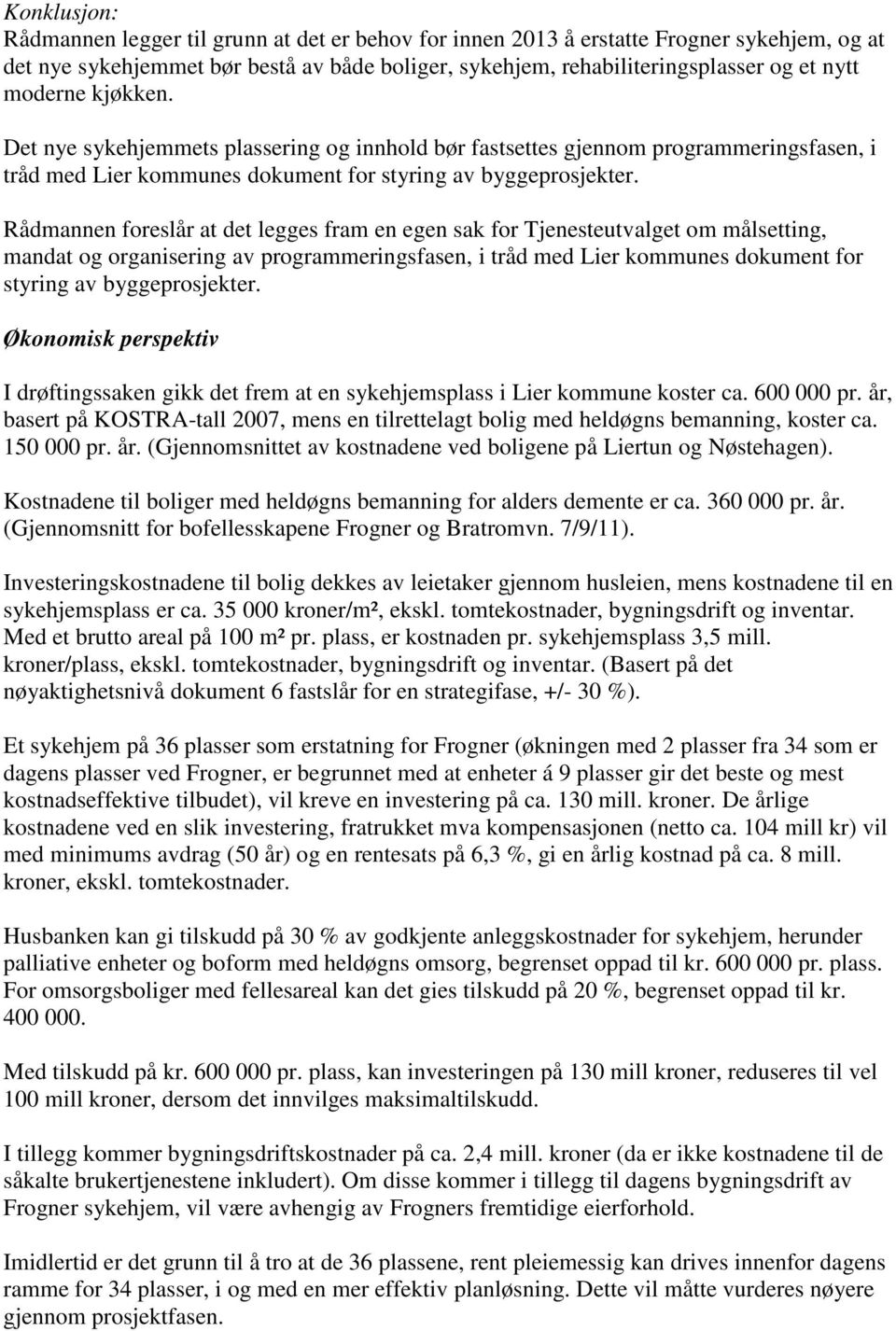 Konklusjon:
Rådmannen legger til grunn at det er behov for innen 2013 å erstatte Frogner sykehjem, og at det nye sykehjemmet bør bestå av både boliger, sykehjem, rehabiliteringsplasser og et nytt moderne kjøkken.

Det nye sykehjemmets plassering og innhold bør fastsettes gjennom programmeringsfasen, i tråd med Lier kommunes dokument for styring av byggeprosjekter.

Rådmannen foreslår at det legges fram en egen sak for Tjenesteutvalget om målsetting, mandat og organisering av programmeringsfasen, i tråd med Lier kommunes dokument for styring av byggeprosjekter.

Økonomisk perspektiv

I drøftingssaken gikk det frem at en sykehjemsplass i Lier kommune koster ca. 600 000 pr. år, basert på KOSTRA-tall 2007, mens en tilrettelagt bolig med heldøgns bemanning, koster ca. 150 000 pr. år. (Gjennomsnittet av kostnadene ved boligene på Liertun og Nøstehagen).

Kostnadene til boliger med heldøgns bemanning for alders demente er ca. 360 000 pr. år. (Gjennomsnitt for bofellesskapene Frogner og Bratromvn. 7/9/11).

Investeringskostnadene til bolig dekkes av leietaker gjennom husleien, mens kostnadene til en sykehjemsplass er ca. 35 000 kroner/m², ekskl. tomtekostnader, bygningsdrift og inventar. Med et brutto areal på 100 m² pr. plass, er kostnaden pr. sykehjemsplass 3,5 mill. kroner/plass, ekskl. tomtekostnader, bygningsdrift og inventar. (Basert på det nøyaktighetsnivå dokument 6 fastslår for en strategifase, +/- 30 %).

Et sykehjem på 36 plasser som erstatning for Frogner (økningen med 2 plasser fra 34 som er dagens plasser ved Frogner, er begrunnet med at enheter á 9 plasser gir det beste og mest kostnadseffektive tilbudet), vil kreve en investering på ca. 130 mill. kroner. De årlige kostnadene ved en slik investering, fratrukket mva kompensasjonen (netto ca. 104 mill kr) vil med minimums avdrag (50 år) og en rentesats på 6,3 %, gi en årlig kostnad på ca. 8 mill. kroner, ekskl. tomtekostnader.

Husbanken kan gi tilskudd på 30 % av godkjente anleggskostnader for sykehjem, herunder palliative enheter og boform med heldøgns omsorg, begrenset oppad til kr. 600 000 pr. plass. For omsorgsboliger med fellesareal kan det gies tilskudd på 20 %, begrenset oppad til kr. 400 000.

Med tilskudd på kr. 600 000 pr. plass, kan investeringen på 130 mill kroner, reduseres til vel 100 mill kroner, dersom det innvilges maksimaltilskudd.

I tillegg kommer bygningsdriftskostnader på ca. 2,4 mill. kroner (da er ikke kostnadene til de såkalte brukertjenestene inkludert). Om disse kommer i tillegg til dagens bygningsdrift av Frogner sykehjem, vil være avhengig av Frogners fremtidige eierforhold.

Imidlertid er det grunn til å tro at de 36 plassene, rent pleiemessig kan drives innenfor dagens ramme for 34 plasser, i og med en mer effektiv planløsning. Dette vil måtte vurderes nøyere gjennom prosjektfasen.